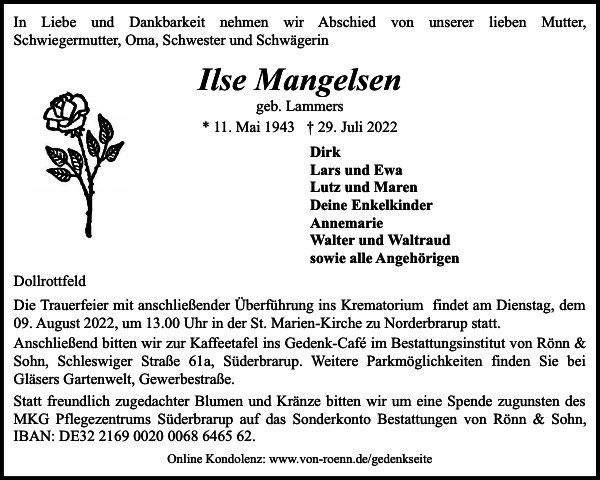 In Liebe und Dankbarkeit nehmen wir Abschied von unserer lieben Mutter, Schwiegermutter, Oma, Schwester und Schwägerin

Ilse Mangelsen

geb. Lammers

* 11. Mai 1943 † 29. Juli 2022

Dirk
Lars und Ewa
Lutz und Maren
Deine Enkelkinder
Annemarie
Walter und Waltraud
sowie alle Angehörigen

Dollrottfeld

Die Trauerfeier mit anschließender Überführung ins Krematorium findet am Dienstag, dem 09. August 2022, um 13.00 Uhr in der St. Marien-Kirche zu Norderbrarup statt.

Anschließend bitten wir zur Kaffeetafel ins Gedenk-Café im Bestattungsinstitut von Rönn & Sohn, Schleswiger Straße 61a, Süderbrarup. Weitere Parkmöglichkeiten finden Sie bei Gläsers Gartenwelt, Gewerbestraße.

Statt freundlich zugedachter Blumen und Kränze bitten wir um eine Spende zugunsten des MKG Pflegezentrums Süderbrarup auf das Sonderkonto Bestattungen von Rönn & Sohn, IBAN: DE32 2169 0020 0068 6465 62.

Online Kondolenz: www.von-roenn.de/gedenkseite